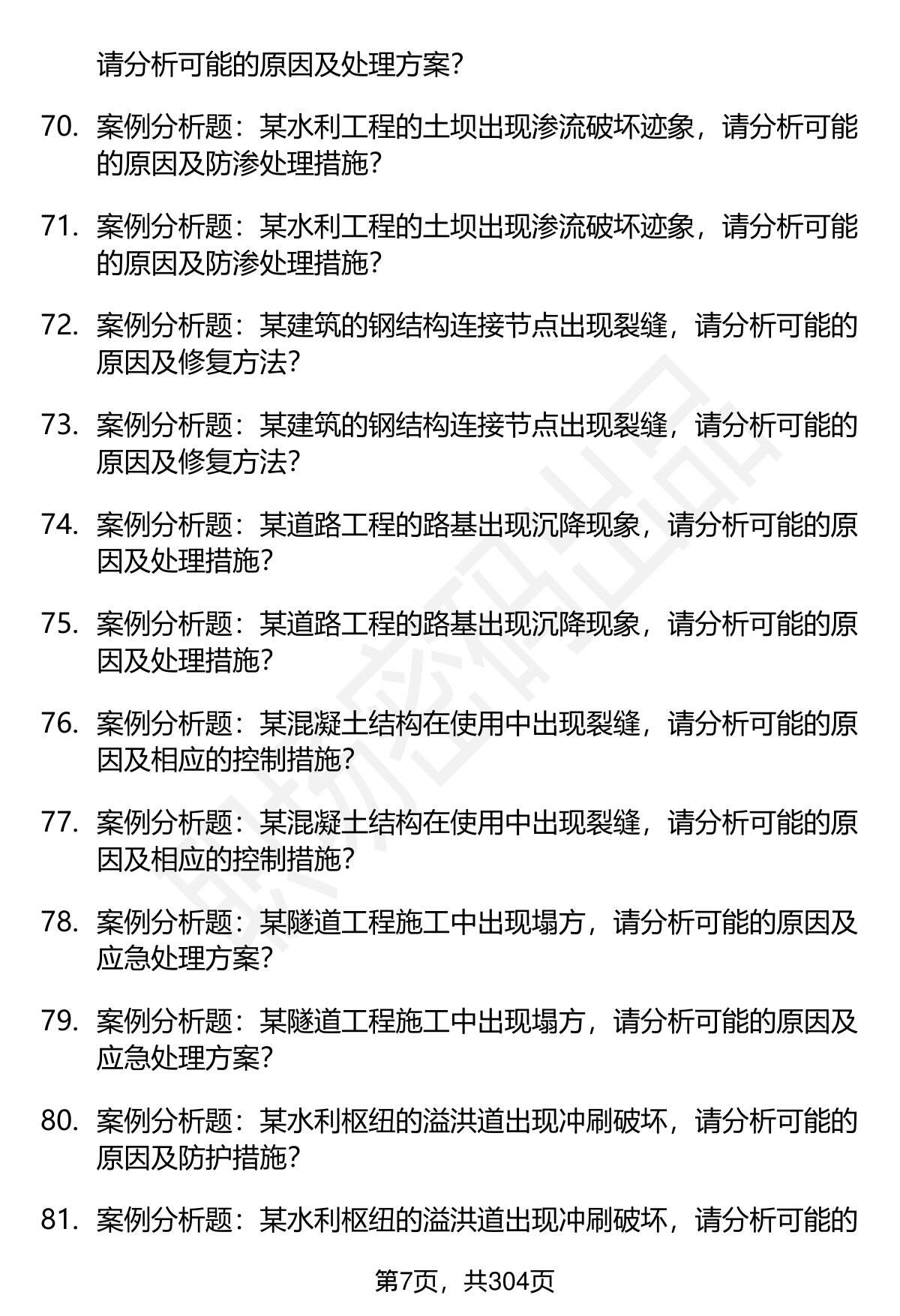 请分析可能的原因及处理方案?

70. 案例分析题：某水利工程的土坝出现渗流破坏迹象，请分析可能的原因及防渗处理措施?

71. 案例分析题：某水利工程的土坝出现渗流破坏迹象，请分析可能的原因及防渗处理措施?

72. 案例分析题：某建筑的钢结构连接节点出现裂缝，请分析可能的原因及修复方法?

73. 案例分析题：某建筑的钢结构连接节点出现裂缝，请分析可能的原因及修复方法?

74. 案例分析题：某道路工程的路基出现沉降现象，请分析可能的原因及处理措施?

75. 案例分析题：某道路工程的路基出现沉降现象，请分析可能的原因及处理措施?

76. 案例分析题：某混凝土结构在使用中出现裂缝，请分析可能的原因及相应的控制措施?

77. 案例分析题：某混凝土结构在使用中出现裂缝，请分析可能的原因及相应的控制措施?

78. 案例分析题：某隧道工程施工中出现塌方，请分析可能的原因及应急处理方案?

79. 案例分析题：某隧道工程施工中出现塌方，请分析可能的原因及应急处理方案?

80. 案例分析题：某水利枢纽的溢洪道出现冲刷破坏，请分析可能的原因及防护措施?

81. 案例分析题：某水利枢纽的溢洪道出现冲刷破坏，请分析可能的

第7页，共304页